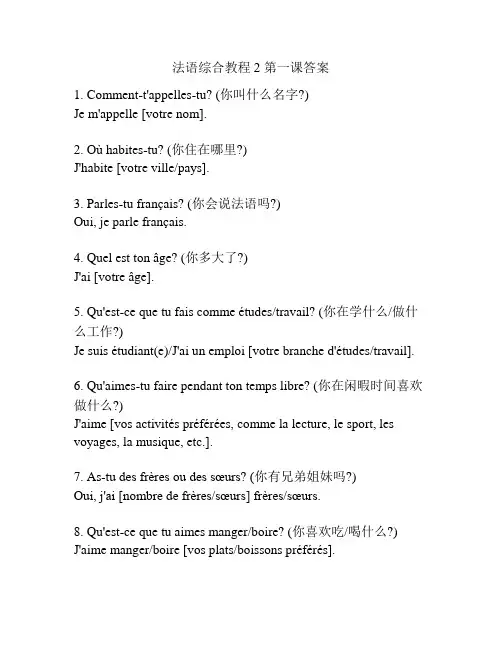 法语综合教程 2 第一课答案

1. Comment-t'appelles-tu? (你叫什么名字?)
Je m'appelle [votre nom].

2. Où habites-tu? (你住在哪里?)
J'habite [votre ville/pays].

3. Parles-tu français? (你会说法语吗?)
Oui, je parle français.

4. Quel est ton âge? (你多大了?)
J'ai [votre âge].

5. Qu'est-ce que tu fais comme études/travail? (你在学什么/做什么工作?)
Je suis étudiant(e)/J'ai un emploi [votre branche d'études/travail].

6. Qu'aimes-tu faire pendant ton temps libre? (你在闲暇时间喜欢做什么?)
J'aime [vos activités préférées, comme la lecture, le sport, les voyages, la musique, etc.].

7. As-tu des frères ou des sœurs? (你有兄弟姐妹吗?)
Oui, j'ai [nombre de frères/sœurs] frères/sœurs.

8. Qu'est-ce que tu aimes manger/boire? (你喜欢吃/喝什么?)
J'aime manger/boire [vos plats/boissons préférés].